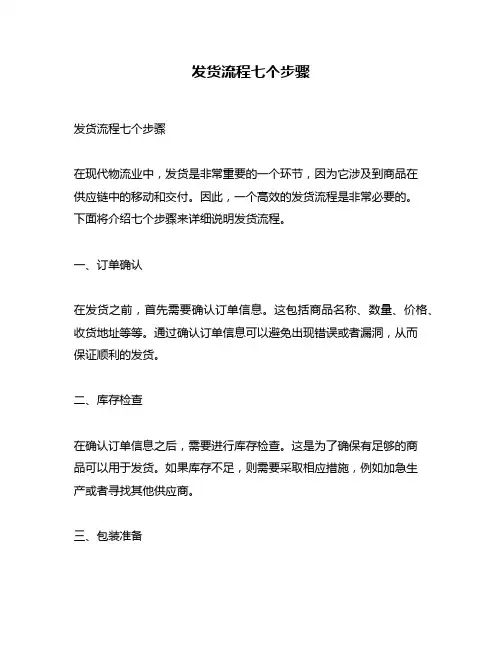 发货流程七个步骤

发货流程七个步骤

在现代物流业中，发货是非常重要的一个环节，因为它涉及到商品在供应链中的移动和交付。因此，一个高效的发货流程是非常必要的。下面将介绍七个步骤来详细说明发货流程。

一、订单确认

在发货之前，首先需要确认订单信息。这包括商品名称、数量、价格、收货地址等等。通过确认订单信息可以避免出现错误或者漏洞，从而保证顺利的发货。

二、库存检查

在确认订单信息之后，需要进行库存检查。这是为了确保有足够的商品可以用于发货。如果库存不足，则需要采取相应措施，例如加急生产或者寻找其他供应商。

三、包装准备